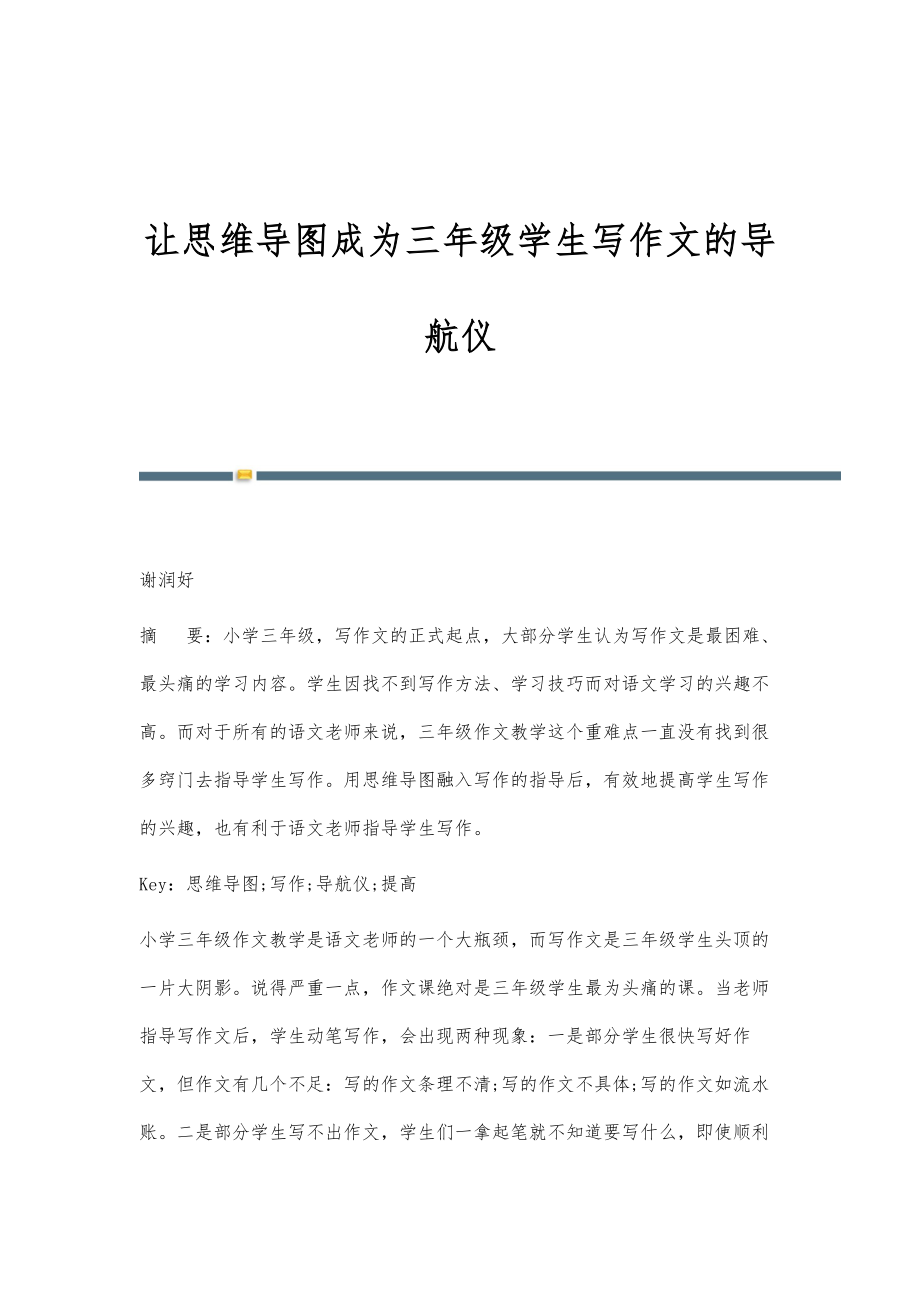 让思维导图成为三年级学生写作文的导航仪

谢润好

摘　要：小学三年级，写作文的正式起点，大部分学生认为写作文是最困难、最头痛的学习内容。学生因找不到写作方法、学习技巧而对语文学习的兴趣不高。而对于所有的语文老师来说，三年级作文教学这个重难点一直没有找到很多窍门去指导学生写作。用思维导图融入写作的指导后，有效地提高学生写作的兴趣，也有利于语文老师指导学生写作。

Key：思维导图;写作;导航仪;提高

小学三年级作文教学是语文老师的一个大瓶颈，而写作文是三年级学生头顶的一片大阴影。说得严重一点，作文课绝对是三年级学生最为头痛的课。当老师指导写作文后，学生动笔写作，会出现两种现象：一是部分学生很快写好作文，但作文有几个不足：写的作文条理不清;写的作文不具体;写的作文如流水账。二是部分学生写不出作文，学生们一拿起笔就不知道要写什么，即使顺利